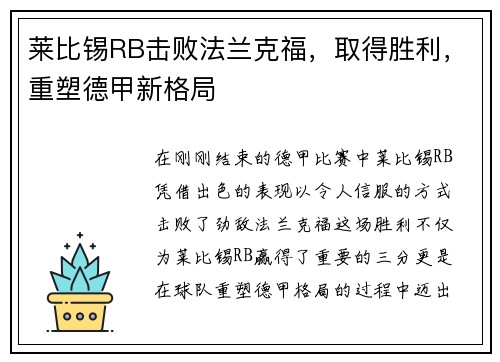 莱比锡RB击败法兰克福，取得胜利，重塑德甲新格局

在刚刚结束的德甲比赛中莱比锡RB凭借出色的表现以令人信服的方式击败了劲敌法兰克福这场胜利不仅为莱比锡RB赢得了重要的三分更是在球队重塑德甲格局的过程中迈出